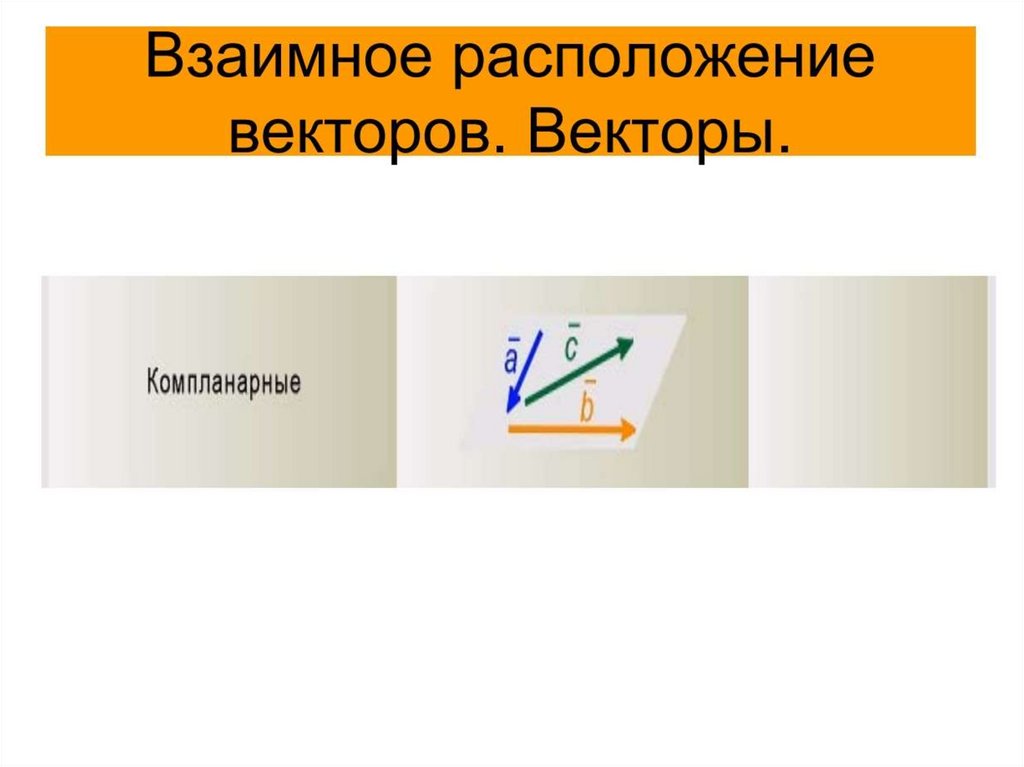 Взаимное расположение векторов. Векторы.

Компланарные

$\bar{a}$ $\bar{c}$ $\bar{b}$